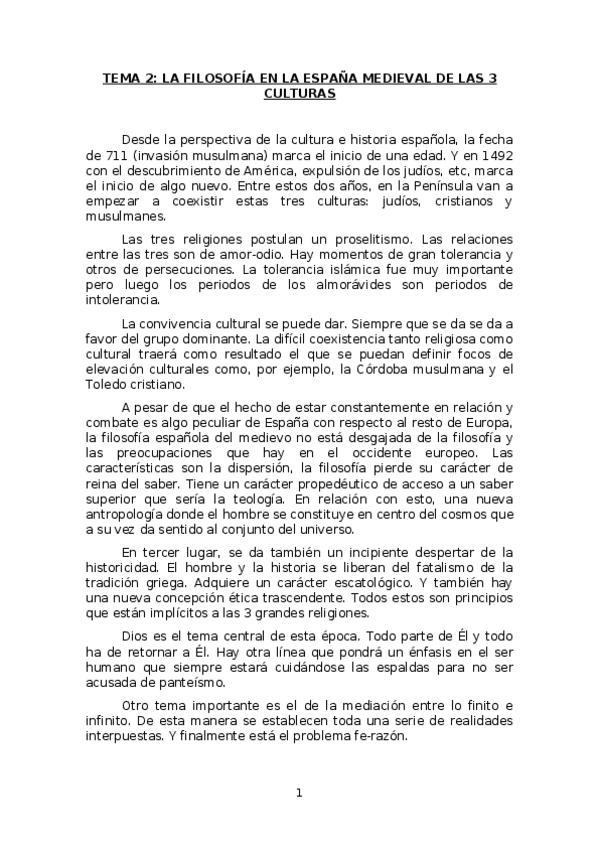 TEMA 2: LA FILOSOFÍA EN LA ESPAÑA MEDIEVAL DE LAS 3 CULTURAS

Desde la perspectiva de la cultura e historia española, la fecha de 711 (invasión musulmana) marca el inicio de una edad. Y en 1492 con el descubrimiento de América, expulsión de los judíos, etc, marca el inicio de algo nuevo. Entre estos dos años, en la Península van a empezar a coexistir estas tres culturas: judíos, cristianos y musulmanes.

Las tres religiones postulan un proselitismo. Las relaciones entre las tres son de amor-odio. Hay momentos de gran tolerancia y otros de persecuciones. La tolerancia islámica fue muy importante pero luego los periodos de los almorávides son periodos de intolerancia.

La convivencia cultural se puede dar. Siempre que se da se da a favor del grupo dominante. La difícil coexistencia tanto religiosa como cultural traerá como resultado el que se puedan definir focos de elevación culturales como, por ejemplo, la Córdoba musulmana y el Toledo cristiano.

A pesar de que el hecho de estar constantemente en relación y combate es algo peculiar de España con respecto al resto de Europa, la filosofía española del medievo no está desgajada de la filosofía y las preocupaciones que hay en el occidente europeo. Las características son la dispersión, la filosofía pierde su carácter de reina del saber. Tiene un carácter propedéutico de acceso a un saber superior que sería la teología. En relación con esto, una nueva antropología donde el hombre se constituye en centro del cosmos que a su vez da sentido al conjunto del universo.

En tercer lugar, se da también un incipiente despertar de la historicidad. El hombre y la historia se liberan del fatalismo de la tradición griega. Adquiere un carácter escatológico. Y también hay una nueva concepción ética trascendente. Todos estos son principios que están implícitos a las 3 grandes religiones.

Dios es el tema central de esta época. Todo parte de Él y todo ha de retornar a Él. Hay otra línea que pondrá un énfasis en el ser humano que siempre estará cuidándose las espaldas para no ser acusada de panteísmo.

Otro tema importante es el de la mediación entre lo finito e infinito. De esta manera se establecen toda una serie de realidades interpuestas. Y finalmente está el problema fe-razón.

1